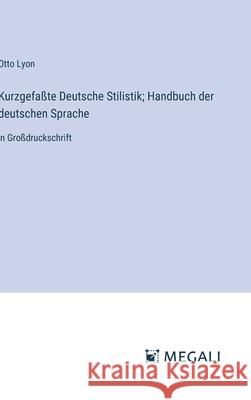 Otto Lyon

Kurzgefaßte Deutsche Stilistik; Handbuch der deutschen Sprache

in Großdruckschrift

MEGALI

Kraina Książek